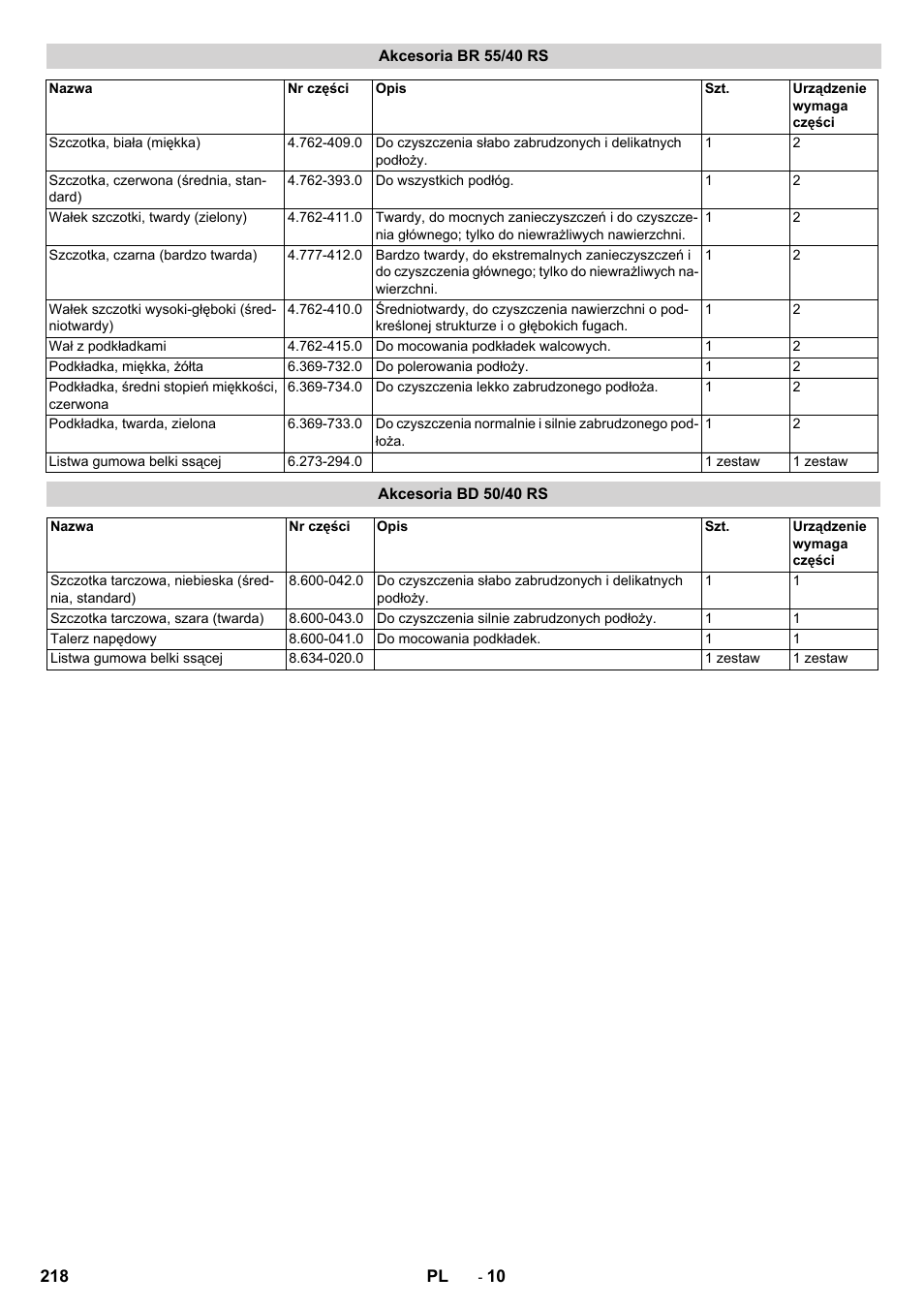 Akcesoria BR 55/40 RS

| Nazwa | Nr części | Opis | Szt. | Urządzenie wymaga części |
|---|---|---|---|---|
| Szczotka, biała (miękka) | 4.762-409.0 | Do czyszczenia słabo zabrudzonych i delikatnych podłoży. | 1 | 2 |
| Szczotka, czerwona (średnia, standard) | 4.762-393.0 | Do wszystkich podłóg. | 1 | 2 |
| Wałek szczotki, twardy (zielony) | 4.762-411.0 | Twardy, do mocnych zanieczyszczeń i do czyszczenia głównego; tylko do niewrażliwych nawierzchni. | 1 | 2 |
| Szczotka, czarna (bardzo twarda) | 4.777-412.0 | Bardzo twardy, do ekstremalnych zanieczyszczeń i do czyszczenia głównego; tylko do niewrażliwych nawierzchni. | 1 | 2 |
| Wałek szczotki wysoki-głęboki (średniotwardy) | 4.762-410.0 | Średniotwardy, do czyszczenia nawierzchni o podkreślonej strukturze i o głębokich fugach. | 1 | 2 |
| Wał z podkładkami | 4.762-415.0 | Do mocowania podkładek walcowych. | 1 | 2 |
| Podkładka, miękka, żółta | 6.369-732.0 | Do polerowania podłoży. | 1 | 2 |
| Podkładka, średni stopień miękkości, czerwona | 6.369-734.0 | Do czyszczenia lekko zabrudzonego podłoża. | 1 | 2 |
| Podkładka, twarda, zielona | 6.369-733.0 | Do czyszczenia normalnie i silnie zabrudzonego podłoża. | 1 | 2 |
| Listwa gumowa belki ssącej | 6.273-294.0 | | 1 zestaw | 1 zestaw |

Akcesoria BD 50/40 RS

| Nazwa | Nr części | Opis | Szt. | Urządzenie wymaga części |
|---|---|---|---|---|
| Szczotka tarczowa, niebieska (średnia, standard) | 8.600-042.0 | Do czyszczenia słabo zabrudzonych i delikatnych podłoży. | 1 | 1 |
| Szczotka tarczowa, szara (twarda) | 8.600-043.0 | Do czyszczenia silnie zabrudzonych podłoży. | 1 | 1 |
| Talerz napędowy | 8.600-041.0 | Do mocowania podkładek. | 1 | 1 |
| Listwa gumowa belki ssącej | 8.634-020.0 | | 1 zestaw | 1 zestaw |

218 PL - 10